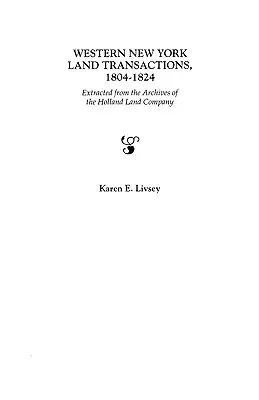 WESTERN NEW YORK LAND TRANSACTIONS, 1804-1824

Extracted from the Archives of the Holland Land Company

Karen E. Livsey